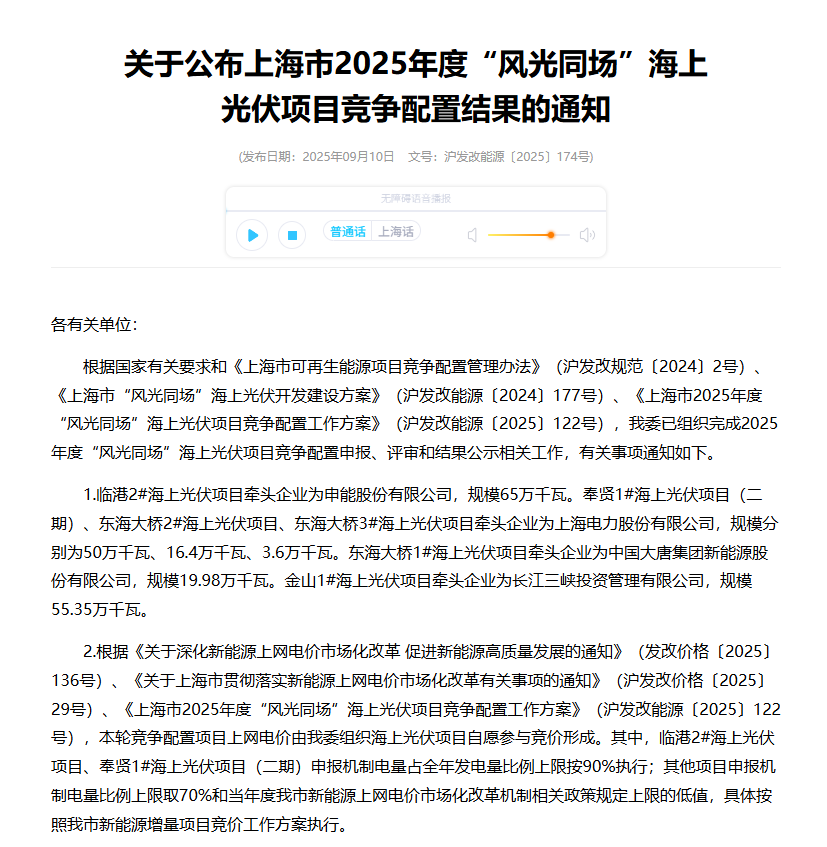 关于公布上海市2025年度“风光同场”海上光伏项目竞争配置结果的通知

(发布日期：2025年09月10日　文号：沪发改能源〔2025〕174号)

无障碍语音播报

普通话 上海话

各有关单位：

根据国家有关要求和《上海市可再生能源项目竞争配置管理办法》（沪发改规范〔2024〕2号）、《上海市“风光同场”海上光伏开发建设方案》（沪发改能源〔2024〕177号）、《上海市2025年度“风光同场”海上光伏项目竞争配置工作方案》（沪发改能源〔2025〕122号），我委已组织完成2025年度“风光同场”海上光伏项目竞争配置申报、评审和结果公示相关工作，有关事项通知如下。

1.临港2#海上光伏项目牵头企业为申能股份有限公司，规模65万千瓦。奉贤1#海上光伏项目（二期）、东海大桥2#海上光伏项目、东海大桥3#海上光伏项目牵头企业为上海电力股份有限公司，规模分别为50万千瓦、16.4万千瓦、3.6万千瓦。东海大桥1#海上光伏项目牵头企业为中国大唐集团新能源股份有限公司，规模19.98万千瓦。金山1#海上光伏项目牵头企业为长江三峡投资管理有限公司，规模55.35万千瓦。

2.根据《关于深化新能源上网电价市场化改革 促进新能源高质量发展的通知》（发改价格〔2025〕136号）、《关于上海市贯彻落实新能源上网电价市场化改革有关事项的通知》（沪发改价格〔2025〕29号）、《上海市2025年度“风光同场”海上光伏项目竞争配置工作方案》（沪发改能源〔2025〕122号），本轮竞争配置项目上网电价由我委组织海上光伏项目自愿参与竞价形成。其中，临港2#海上光伏项目、奉贤1#海上光伏项目（二期）申报机制电量占全年发电量比例上限按90%执行；其他项目申报机制电量比例上限取70%和当年度我市新能源上网电价市场化改革机制相关政策规定上限的低值，具体按照我市新能源增量项目竞价工作方案执行。